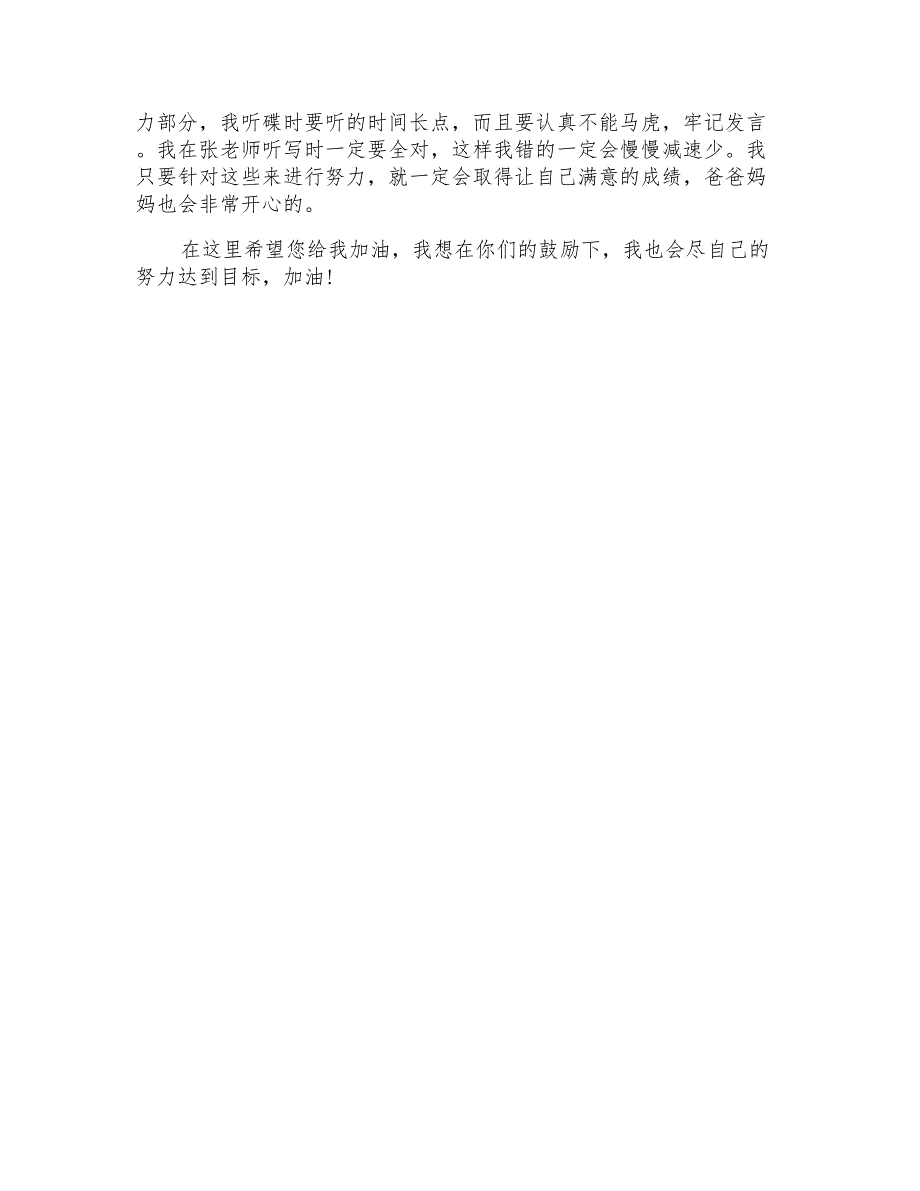 力部分，我听碟时要听的时间长点，而且要认真不能马虎，牢记发言。我在张老师听写时一定要全对，这样我错的一定会慢慢减速少。我只要针对这些来进行努力，就一定会取得让自己满意的成绩，爸爸妈妈也会非常开心的。

在这里希望您给我加油，我想在你们的鼓励下，我也会尽自己的努力达到目标，加油！